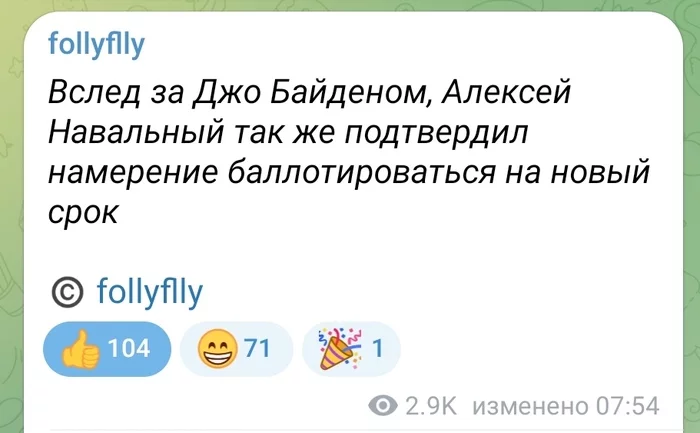 follyflly

Вслед за Джо Байденом, Алексей Навальный так же подтвердил намерение баллотироваться на новый срок

© follyflly

104 71 1

2.9K изменено 07:54